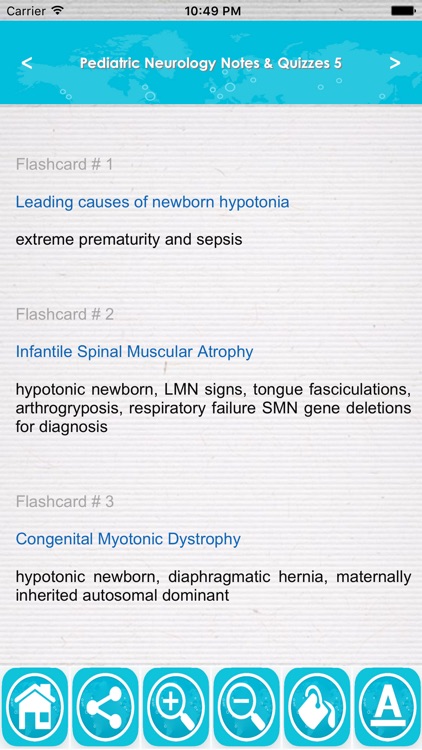 Carrier 10:49 PM

<

Pediatric Neurology Notes & Quizzes 5

>

Flashcard # 1

Leading causes of newborn hypotonia

extreme prematurity and sepsis

Flashcard # 2

Infantile Spinal Muscular Atrophy

hypotonic newborn, LMN signs, tongue fasciculations, arthrogryposis, respiratory failure SMN gene deletions for diagnosis

Flashcard # 3

Congenital Myotonic Dystrophy

hypotonic newborn, diaphragmatic hernia, maternally inherited autosomal dominant

A